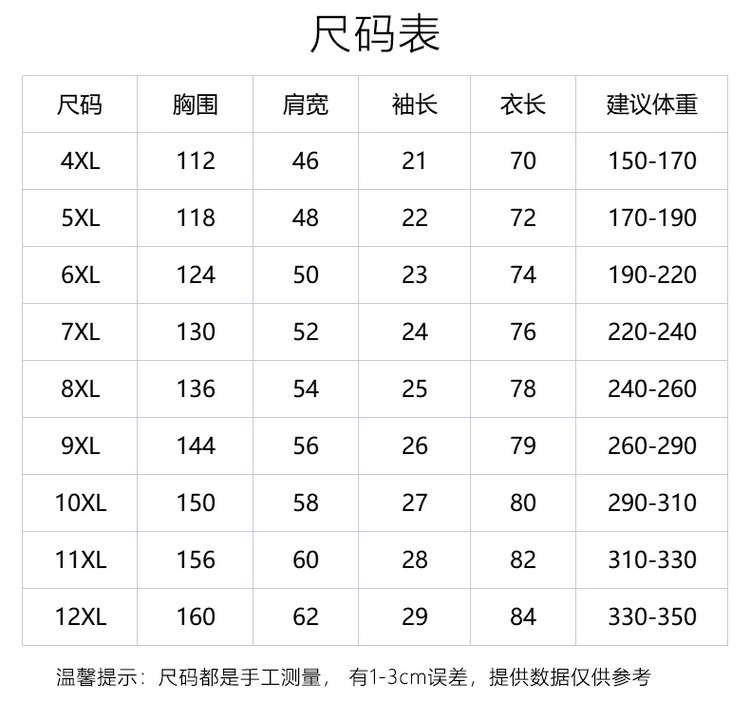 尺码表

| 尺码 | 胸围 | 肩宽 | 袖长 | 衣长 | 建议体重 |
|---|---|---|---|---|---|
| 4XL | 112 | 46 | 21 | 70 | 150-170 |
| 5XL | 118 | 48 | 22 | 72 | 170-190 |
| 6XL | 124 | 50 | 23 | 74 | 190-220 |
| 7XL | 130 | 52 | 24 | 76 | 220-240 |
| 8XL | 136 | 54 | 25 | 78 | 240-260 |
| 9XL | 144 | 56 | 26 | 79 | 260-290 |
| 10XL | 150 | 58 | 27 | 80 | 290-310 |
| 11XL | 156 | 60 | 28 | 82 | 310-330 |
| 12XL | 160 | 62 | 29 | 84 | 330-350 |

温馨提示：尺码都是手工测量， 有1-3cm误差，提供数据仅供参考